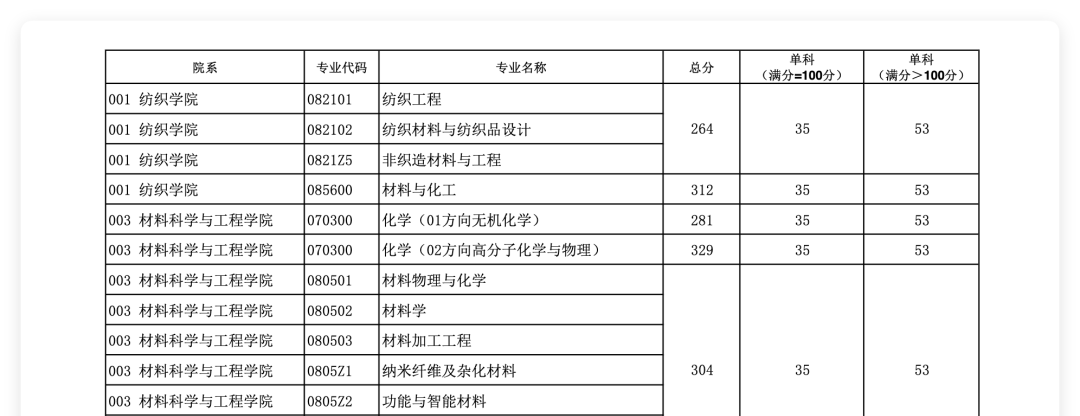 | 院系 | 专业代码 | 专业名称 | 总分 | 单科（满分=100分） | 单科（满分＞100分） |
|---|---|---|---|---|---|
| 001 纺织学院 | 082101 | 纺织工程 | 264 | 35 | 53 |
| 001 纺织学院 | 082102 | 纺织材料与纺织品设计 |  |  |  |
| 001 纺织学院 | 0821Z5 | 非织造材料与工程 |  |  |  |
| 001 纺织学院 | 085600 | 材料与化工 | 312 | 35 | 53 |
| 003 材料科学与工程学院 | 070300 | 化学（01方向无机化学） | 281 | 35 | 53 |
| 003 材料科学与工程学院 | 070300 | 化学（02方向高分子化学与物理） | 329 | 35 | 53 |
| 003 材料科学与工程学院 | 080501 | 材料物理与化学 | 304 | 35 | 53 |
| 003 材料科学与工程学院 | 080502 | 材料学 |  |  |  |
| 003 材料科学与工程学院 | 080503 | 材料加工工程 |  |  |  |
| 003 材料科学与工程学院 | 0805Z1 | 纳米纤维及杂化材料 |  |  |  |
| 003 材料科学与工程学院 | 0805Z2 | 功能与智能材料 |  |  |  |